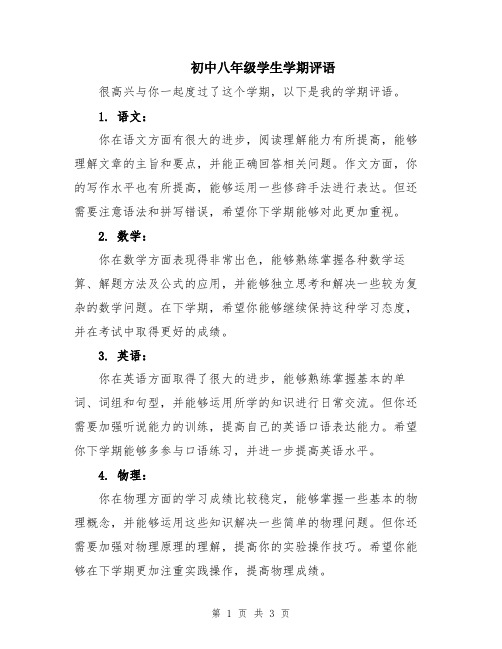 初中八年级学生学期评语

很高兴与你一起度过了这个学期，以下是我的学期评语。

1. 语文：

你在语文方面有很大的进步，阅读理解能力有所提高，能够理解文章的主旨和要点，并能正确回答相关问题。作文方面，你的写作水平也有所提高，能够运用一些修辞手法进行表达。但还需要注意语法和拼写错误，希望你下学期能够对此更加重视。

2. 数学：

你在数学方面表现得非常出色，能够熟练掌握各种数学运算、解题方法及公式的应用，并能够独立思考和解决一些较为复杂的数学问题。在下学期，希望你能够继续保持这种学习态度，并在考试中取得更好的成绩。

3. 英语：

你在英语方面取得了很大的进步，能够熟练掌握基本的单词、词组和句型，并能够运用所学的知识进行日常交流。但你还需要加强听说能力的训练，提高自己的英语口语表达能力。希望你下学期能够多参与口语练习，并进一步提高英语水平。

4. 物理：

你在物理方面的学习成绩比较稳定，能够掌握一些基本的物理概念，并能够运用这些知识解决一些简单的物理问题。但你还需要加强对物理原理的理解，提高你的实验操作技巧。希望你能够在下学期更加注重实践操作，提高物理成绩。

第 1 页 共 3 页